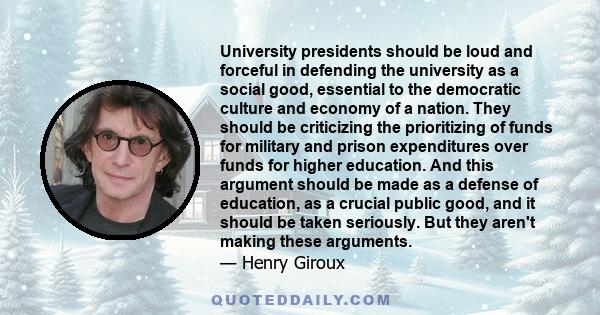 University presidents should be loud and forceful in defending the university as a social good, essential to the democratic culture and economy of a nation. They should be criticizing the prioritizing of funds for military and prison expenditures over funds for higher education. And this argument should be made as a defense of education, as a crucial public good, and it should be taken seriously. But they aren't making these arguments.
— Henry Giroux

QUOTEDDAILY.COM